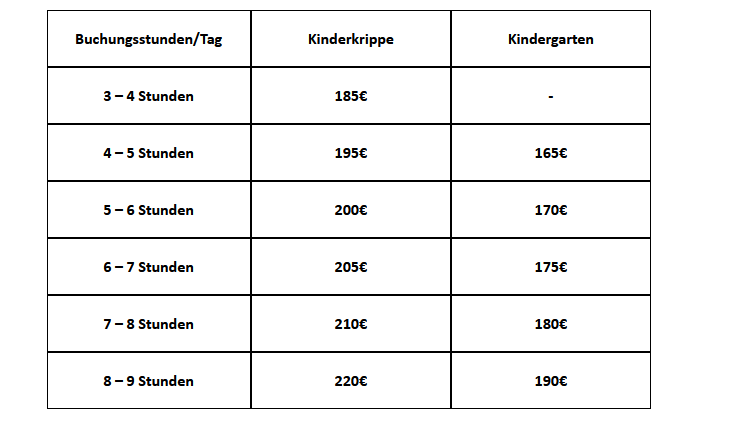 | Buchungsstunden/Tag | Kinderkrippe | Kindergarten |
|---|---|---|
| 3 – 4 Stunden | 185€ | - |
| 4 – 5 Stunden | 195€ | 165€ |
| 5 – 6 Stunden | 200€ | 170€ |
| 6 – 7 Stunden | 205€ | 175€ |
| 7 – 8 Stunden | 210€ | 180€ |
| 8 – 9 Stunden | 220€ | 190€ |